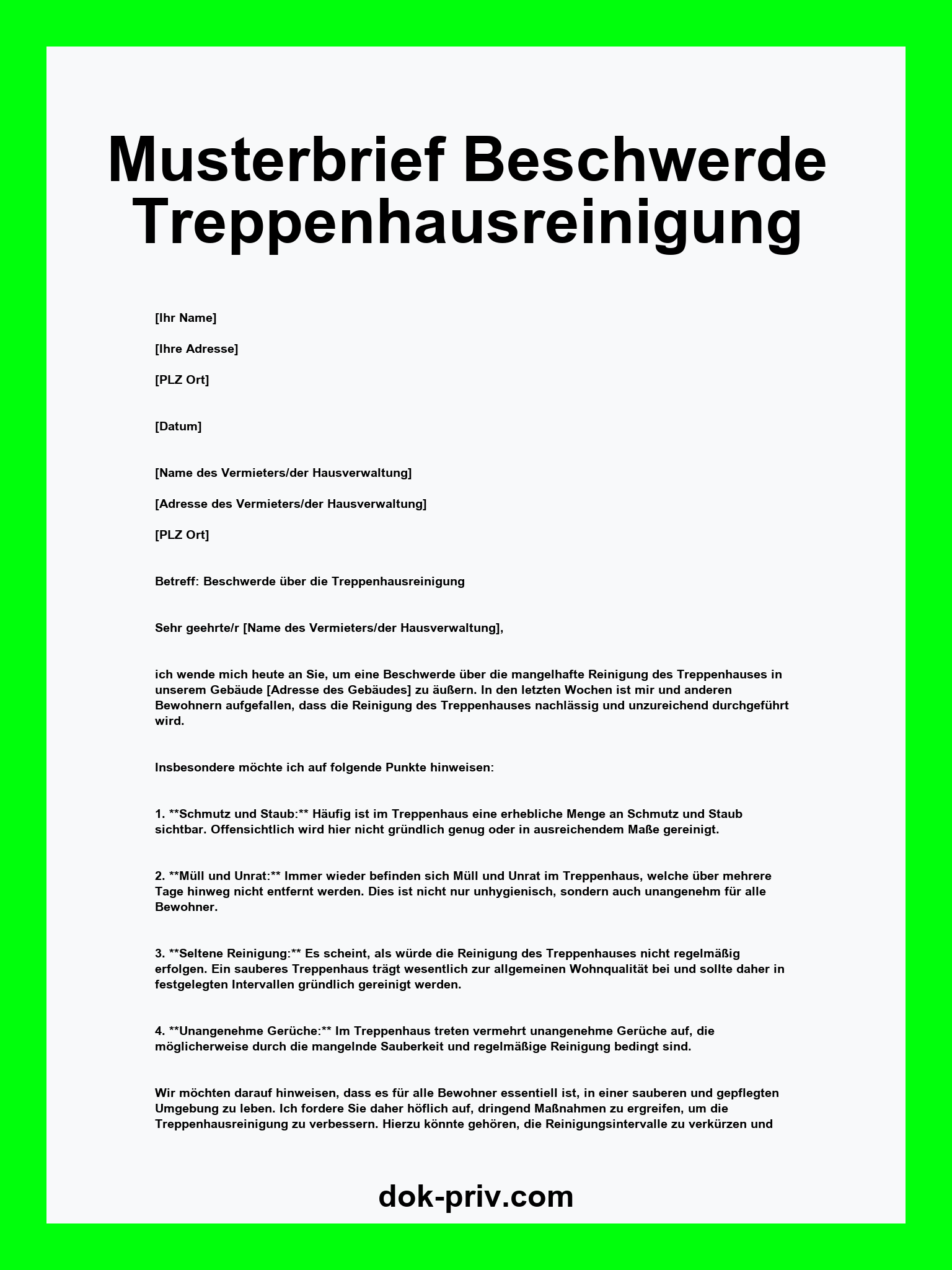 Musterbrief Beschwerde Treppenhausreinigung

[Ihr Name]

[Ihre Adresse]

[PLZ Ort]

[Datum]

[Name des Vermieters/der Hausverwaltung]

[Adresse des Vermieters/der Hausverwaltung]

[PLZ Ort]

Betreff: Beschwerde über die Treppenhausreinigung

Sehr geehrte/r [Name des Vermieters/der Hausverwaltung],

ich wende mich heute an Sie, um eine Beschwerde über die mangelhafte Reinigung des Treppenhauses in unserem Gebäude [Adresse des Gebäudes] zu äußern. In den letzten Wochen ist mir und anderen Bewohnern aufgefallen, dass die Reinigung des Treppenhauses nachlässig und unzureichend durchgeführt wird.

Insbesondere möchte ich auf folgende Punkte hinweisen:

1. **Schmutz und Staub:** Häufig ist im Treppenhaus eine erhebliche Menge an Schmutz und Staub sichtbar. Offensichtlich wird hier nicht gründlich genug oder in ausreichendem Maße gereinigt.

2. **Müll und Unrat:** Immer wieder befinden sich Müll und Unrat im Treppenhaus, welche über mehrere Tage hinweg nicht entfernt werden. Dies ist nicht nur unhygienisch, sondern auch unangenehm für alle Bewohner.

3. **Seltene Reinigung:** Es scheint, als würde die Reinigung des Treppenhauses nicht regelmäßig erfolgen. Ein sauberes Treppenhaus trägt wesentlich zur allgemeinen Wohnqualität bei und sollte daher in festgelegten Intervallen gründlich gereinigt werden.

4. **Unangenehme Gerüche:** Im Treppenhaus treten vermehrt unangenehme Gerüche auf, die möglicherweise durch die mangelnde Sauberkeit und regelmäßige Reinigung bedingt sind.

Wir möchten darauf hinweisen, dass es für alle Bewohner essentiell ist, in einer sauberen und gepflegten Umgebung zu leben. Ich fordere Sie daher höflich auf, dringend Maßnahmen zu ergreifen, um die Treppenhausreinigung zu verbessern. Hierzu könnte gehören, die Reinigungsintervalle zu verkürzen und

dok-priv.com